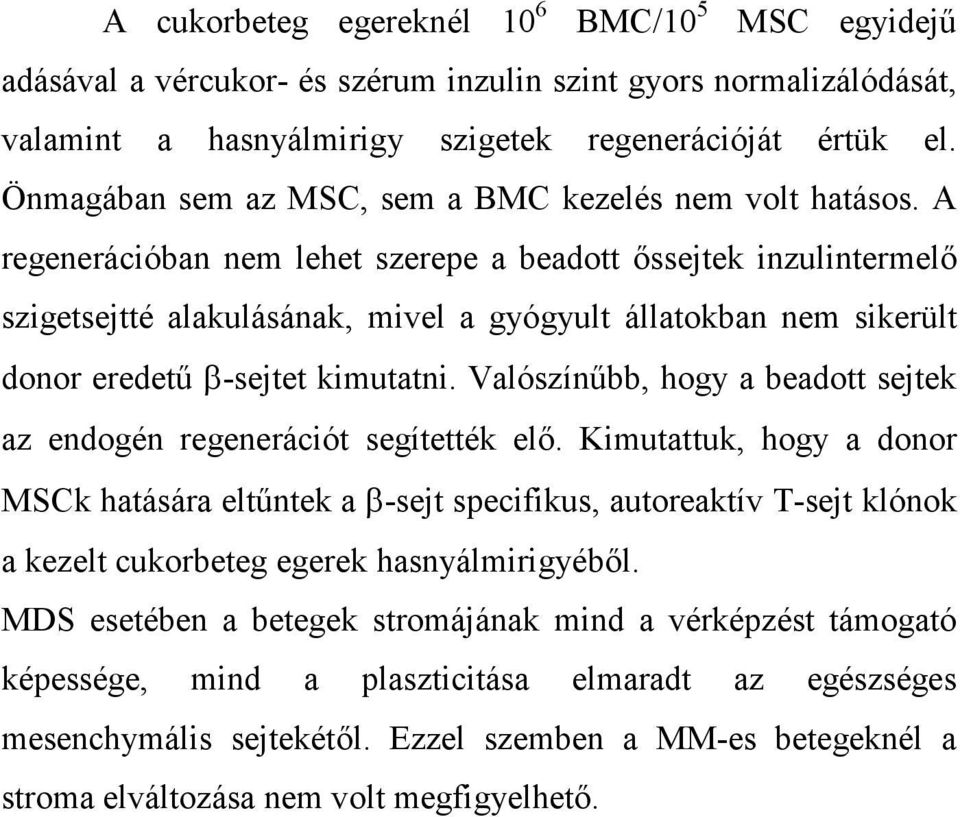 A cukorbeteg egereknél $10^6$ BMC/$10^5$ MSC egyidejű adásával a vércukor- és szérum inzulin szint gyors normalizálódását, valamint a hasnyálmirigy szigetek regenerációját értük el. Önmagában sem az MSC, sem a BMC kezelés nem volt hatásos. A regenerációban nem lehet szerepe a beadott őssejtek inzulintermelő szigetsejtté alakulásának, mivel a gyógyult állatokban nem sikerült donor eredetű $\beta$-sejtet kimutatni. Valószínűbb, hogy a beadott sejtek az endogén regenerációt segítették elő. Kimutattuk, hogy a donor MSCk hatására eltűntek a $\beta$-sejt specifikus, autoreaktív T-sejt klónok a kezelt cukorbeteg egerek hasnyálmirigyéből.

MDS esetében a betegek stromájának mind a vérképzést támogató képessége, mind a plaszticitása elmaradt az egészséges mesenchymális sejtekétől. Ezzel szemben a MM-es betegeknél a stroma elváltozása nem volt megfigyelhető.